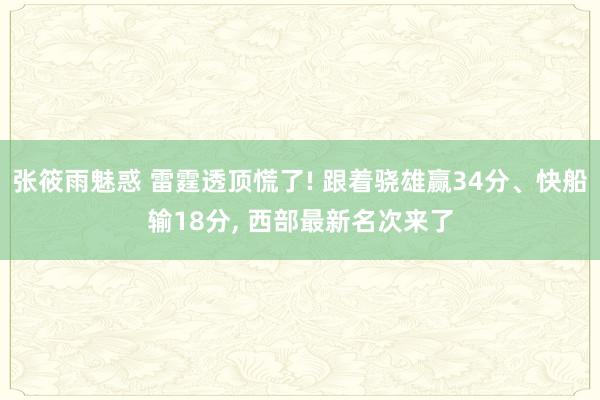 张筱雨魅惑 雷霆透顶慌了! 跟着骁雄赢34分、快船输18分, 西部最新名次来了